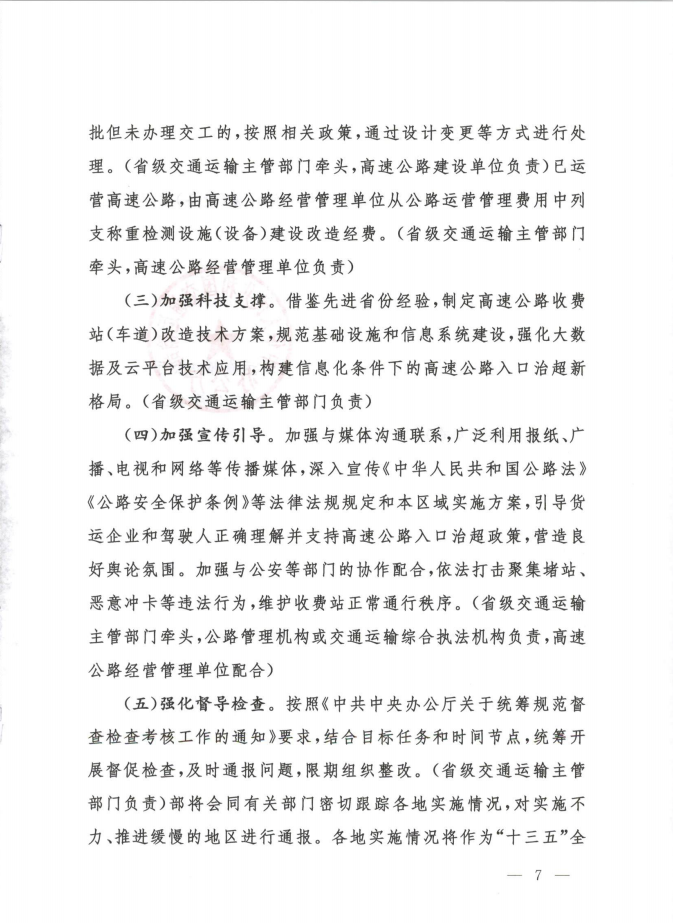 批但未办理交工的，按照相关政策，通过设计变更等方式进行处理。（省级交通运输主管部门牵头，高速公路建设单位负责）已运营高速公路，由高速公路经营管理单位从公路运营管理费用中列支称重检测设施（设备）建设改造经费。（省级交通运输主管部门牵头，高速公路经营管理单位负责）

（三）加强科技支撑。借鉴先进省份经验，制定高速公路收费站（车道）改造技术方案，规范基础设施和信息系统建设，强化大数据及云平台技术应用，构建信息化条件下的高速公路入口治超新格局。（省级交通运输主管部门负责）

（四）加强宣传引导。加强与媒体沟通联系，广泛利用报纸、广播、电视和网络等传播媒体，深入宣传《中华人民共和国公路法》《公路安全保护条例》等法律法规规定和本区域实施方案，引导货运企业和驾驶人正确理解并支持高速公路入口治超政策，营造良好舆论氛围。加强与公安等部门的协作配合，依法打击聚集堵站、恶意冲卡等违法行为，维护收费站正常通行秩序。（省级交通运输主管部门牵头，公路管理机构或交通运输综合执法机构负责，高速公路经营管理单位配合）

（五）强化督导检查。按照《中共中央办公厅关于统筹规范督查检查考核工作的通知》要求，结合目标任务和时间节点，统筹开展督促检查，及时通报问题，限期组织整改。（省级交通运输主管部门负责）部将会同有关部门密切跟踪各地实施情况，对实施不力、推进缓慢的地区进行通报。各地实施情况将作为“十三五”全

— 7 —